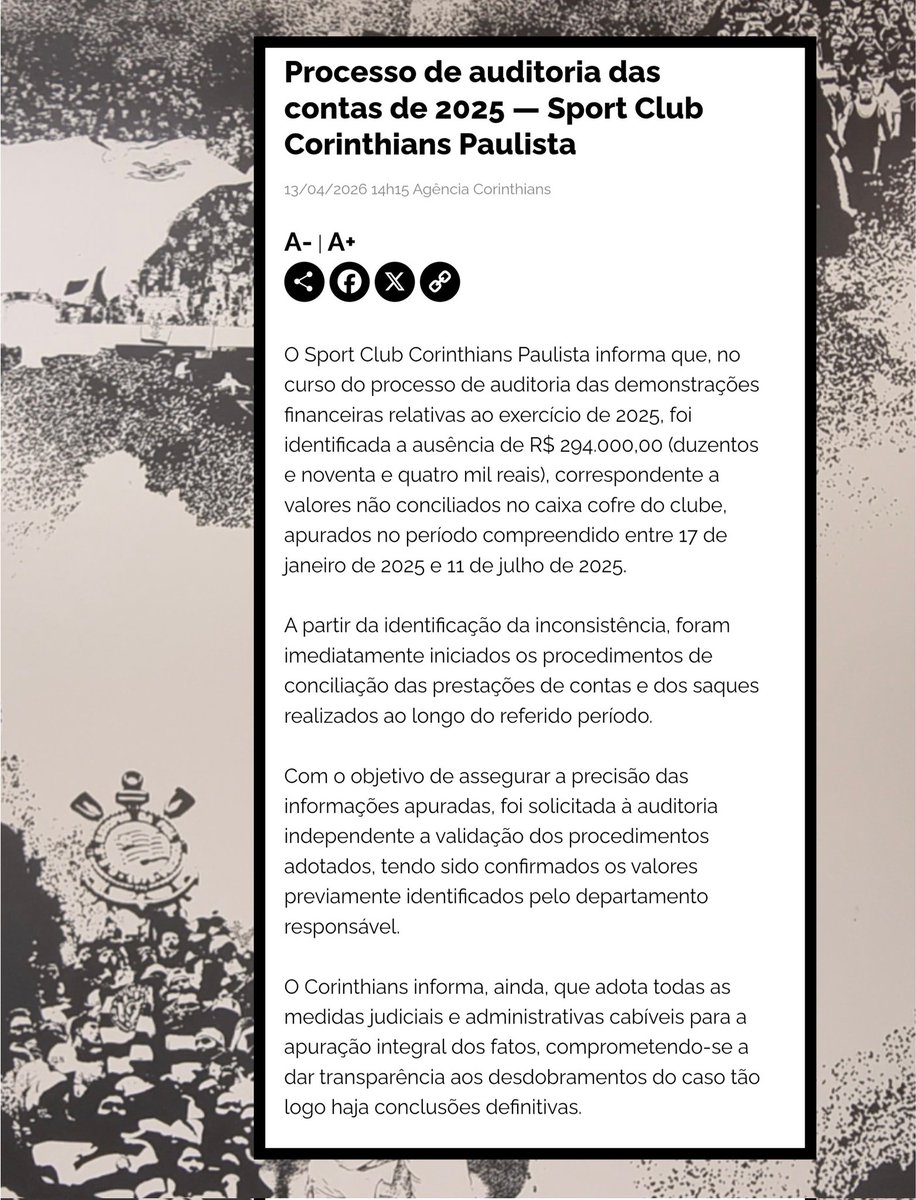 Processo de auditoria das contas de 2025 — Sport Club Corinthians Paulista

13/04/2026 14h15 Agência Corinthians

A- | A+

O Sport Club Corinthians Paulista informa que, no curso do processo de auditoria das demonstrações financeiras relativas ao exercício de 2025, foi identificada a ausência de R$ 294.000,00 (duzentos e noventa e quatro mil reais), correspondente a valores não conciliados no caixa cofre do clube, apurados no período compreendido entre 17 de janeiro de 2025 e 11 de julho de 2025.

A partir da identificação da inconsistência, foram imediatamente iniciados os procedimentos de conciliação das prestações de contas e dos saques realizados ao longo do referido período.

Com o objetivo de assegurar a precisão das informações apuradas, foi solicitada à auditoria independente a validação dos procedimentos adotados, tendo sido confirmados os valores previamente identificados pelo departamento responsável.

O Corinthians informa, ainda, que adota todas as medidas judiciais e administrativas cabíveis para a apuração integral dos fatos, comprometendo-se a dar transparência aos desdobramentos do caso tão logo haja conclusões definitivas.